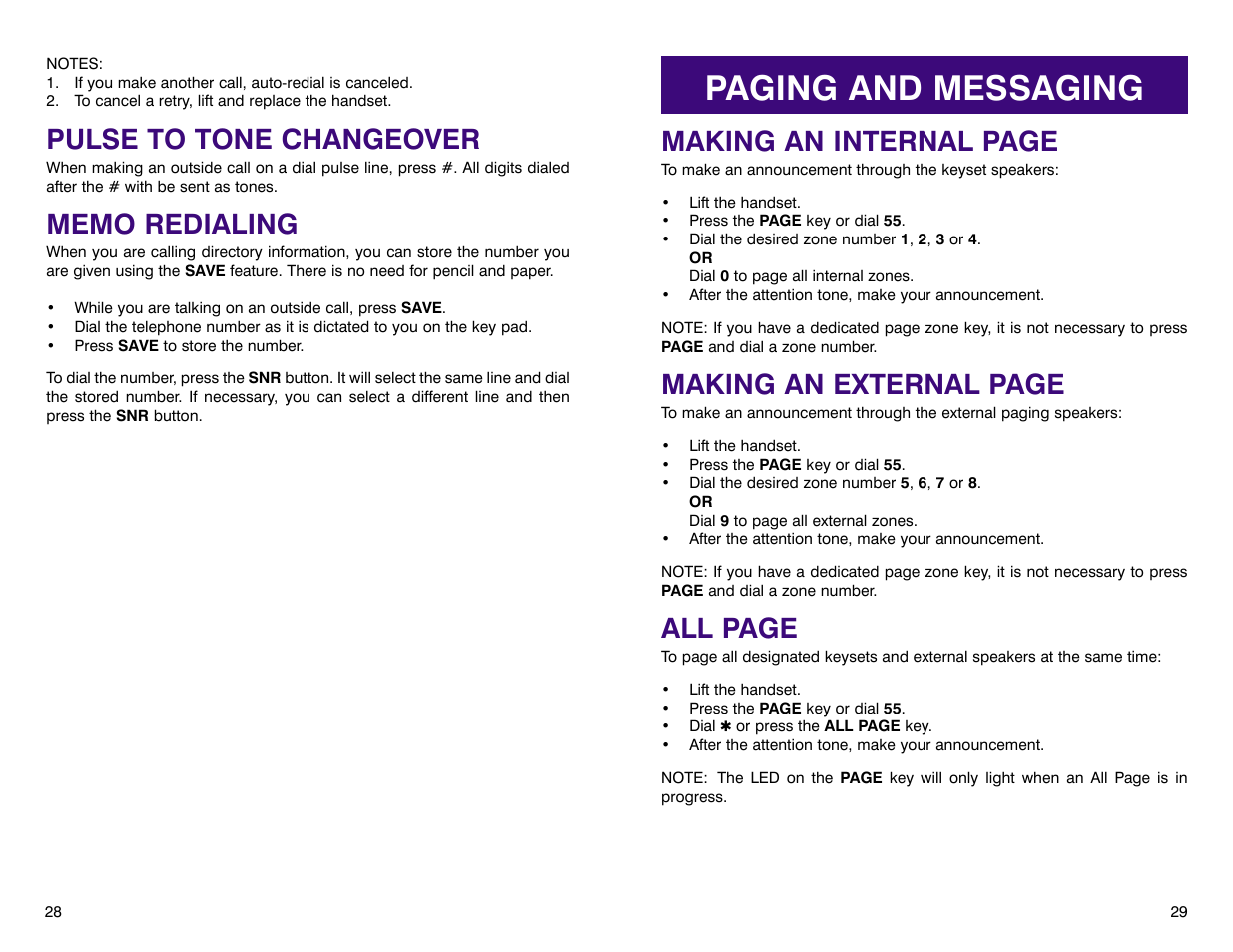 NOTES:
1. If you make another call, auto-redial is canceled.
2. To cancel a retry, lift and replace the handset.

PULSE TO TONE CHANGEOVER

When making an outside call on a dial pulse line, press #. All digits dialed after the # with be sent as tones.

MEMO REDIALING

When you are calling directory information, you can store the number you are given using the SAVE feature. There is no need for pencil and paper.

• While you are talking on an outside call, press SAVE.
• Dial the telephone number as it is dictated to you on the key pad.
• Press SAVE to store the number.

To dial the number, press the SNR button. It will select the same line and dial the stored number. If necessary, you can select a different line and then press the SNR button.

28

PAGING AND MESSAGING

MAKING AN INTERNAL PAGE

To make an announcement through the keyset speakers:

• Lift the handset.
• Press the PAGE key or dial 55.
• Dial the desired zone number 1, 2, 3 or 4.
OR
Dial 0 to page all internal zones.
• After the attention tone, make your announcement.

NOTE: If you have a dedicated page zone key, it is not necessary to press PAGE and dial a zone number.

MAKING AN EXTERNAL PAGE

To make an announcement through the external paging speakers:

• Lift the handset.
• Press the PAGE key or dial 55.
• Dial the desired zone number 5, 6, 7 or 8.
OR
Dial 9 to page all external zones.
• After the attention tone, make your announcement.

NOTE: If you have a dedicated page zone key, it is not necessary to press PAGE and dial a zone number.

ALL PAGE

To page all designated keysets and external speakers at the same time:

• Lift the handset.
• Press the PAGE key or dial 55.
• Dial ✱ or press the ALL PAGE key.
• After the attention tone, make your announcement.

NOTE: The LED on the PAGE key will only light when an All Page is in progress.

29